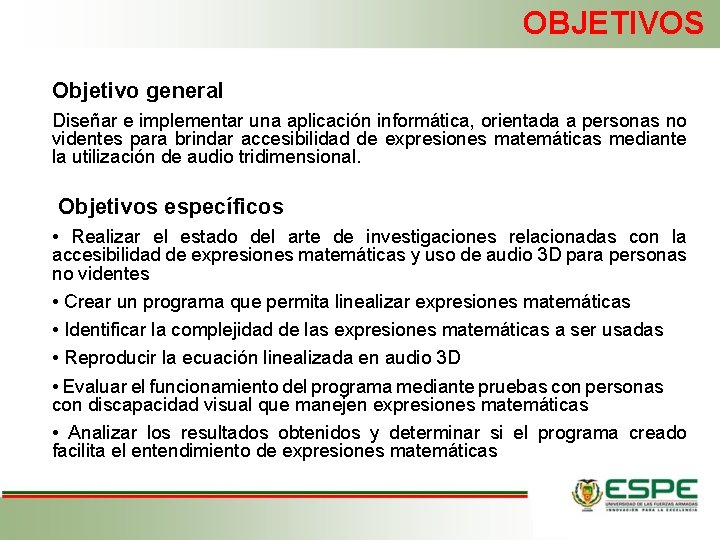 OBJETIVOS

Objetivo general

Diseñar e implementar una aplicación informática, orientada a personas no videntes para brindar accesibilidad de expresiones matemáticas mediante la utilización de audio tridimensional.

Objetivos específicos

• Realizar el estado del arte de investigaciones relacionadas con la accesibilidad de expresiones matemáticas y uso de audio 3D para personas no videntes

• Crear un programa que permita linealizar expresiones matemáticas

• Identificar la complejidad de las expresiones matemáticas a ser usadas

• Reproducir la ecuación linealizada en audio 3D

• Evaluar el funcionamiento del programa mediante pruebas con personas con discapacidad visual que manejen expresiones matemáticas

• Analizar los resultados obtenidos y determinar si el programa creado facilita el entendimiento de expresiones matemáticas

ESPE
UNIVERSIDAD DE LAS FUERZAS ARMADAS
INNOVACIÓN PARA LA EXCELENCIA